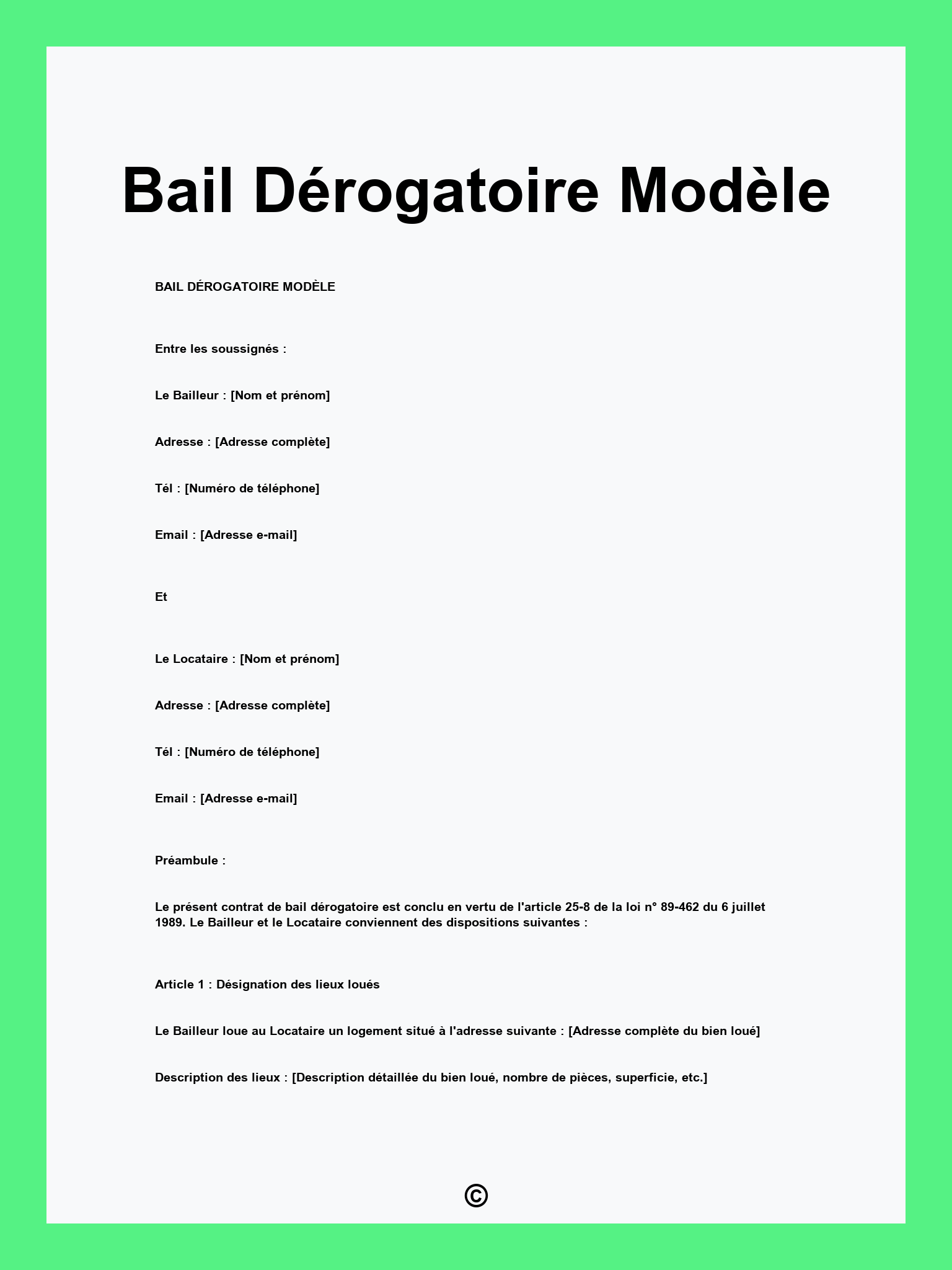 Bail Dérogatoire Modèle

BAIL DÉROGATOIRE MODÈLE

Entre les soussignés :

Le Bailleur : [Nom et prénom]

Adresse : [Adresse complète]

Tél : [Numéro de téléphone]

Email : [Adresse e-mail]

Et

Le Locataire : [Nom et prénom]

Adresse : [Adresse complète]

Tél : [Numéro de téléphone]

Email : [Adresse e-mail]

Préambule :

Le présent contrat de bail dérogatoire est conclu en vertu de l'article 25-8 de la loi n° 89-462 du 6 juillet 1989. Le Bailleur et le Locataire conviennent des dispositions suivantes :

Article 1 : Désignation des lieux loués

Le Bailleur loue au Locataire un logement situé à l'adresse suivante : [Adresse complète du bien loué]

Description des lieux : [Description détaillée du bien loué, nombre de pièces, superficie, etc.]

©